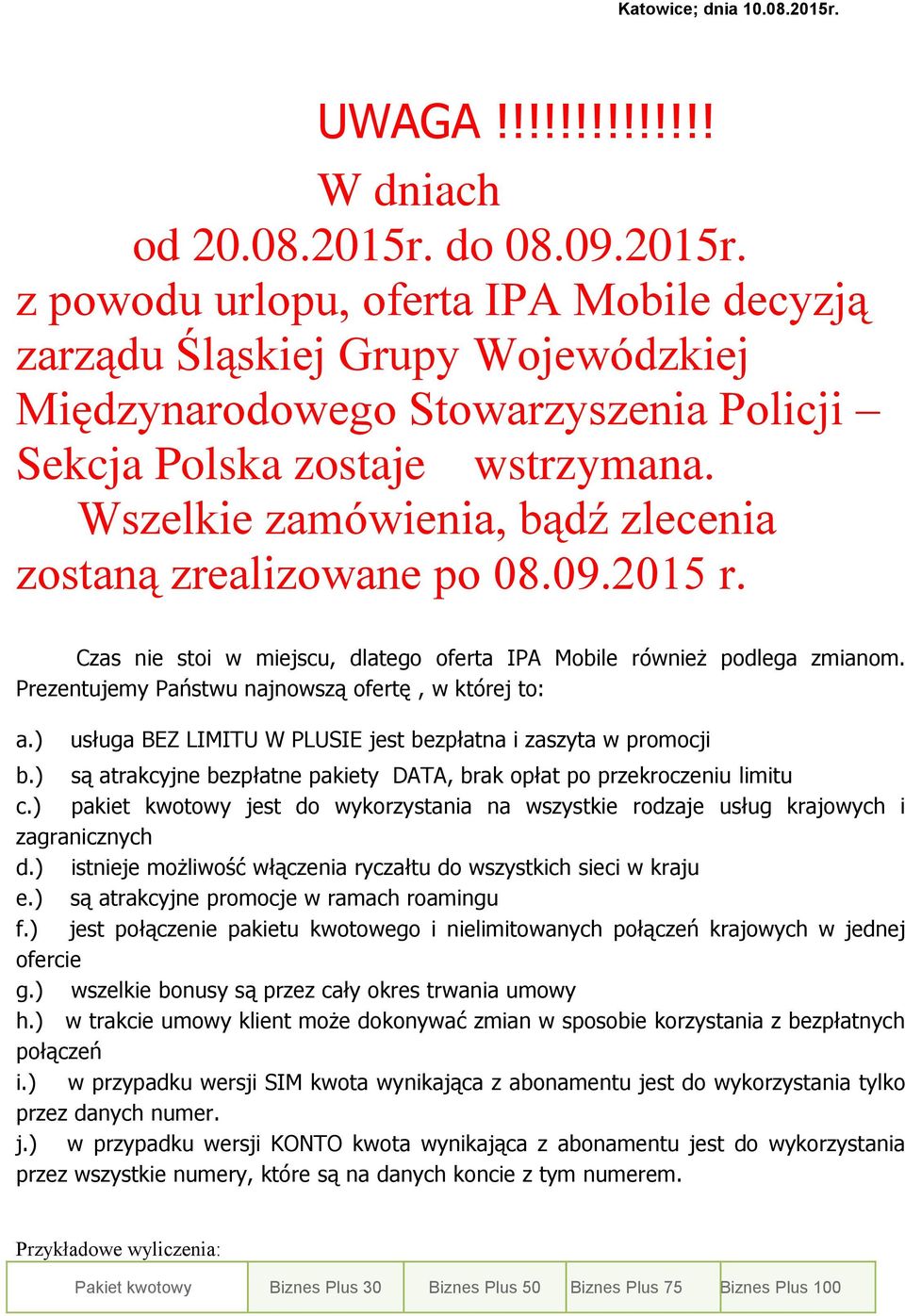 Katowice; dnia 10.08.2015r.

UWAGA !!!!!!!!!!!!!

W dniach od 20.08.2015r. do 08.09.2015r. z powodu urlopu, oferta IPA Mobile decyzją zarządu Śląskiej Grupy Wojewódzkiej Międzynarodowego Stowarzyszenia Policji – Sekcja Polska zostaje wstrzymana. Wszelkie zamówienia, bądź zlecenia zostaną zrealizowane po 08.09.2015 r.

Czas nie stoi w miejscu, dlatego oferta IPA Mobile również podlega zmianom. Prezentujemy Państwu najnowszą ofertę , w której to:

a.) usługa BEZ LIMITU W PLUSIE jest bezpłatna i zaszyta w promocji
b.) są atrakcyjne bezpłatne pakiety DATA, brak opłat po przekroczeniu limitu
c.) pakiet kwotowy jest do wykorzystania na wszystkie rodzaje usług krajowych i zagranicznych
d.) istnieje możliwość włączenia ryczałtu do wszystkich sieci w kraju
e.) są atrakcyjne promocje w ramach roamingu
f.) jest połączenie pakietu kwotowego i nielimitowanych połączeń krajowych w jednej ofercie
g.) wszelkie bonusy są przez cały okres trwania umowy
h.) w trakcie umowy klient może dokonywać zmian w sposobie korzystania z bezpłatnych połączeń
i.) w przypadku wersji SIM kwota wynikająca z abonamentu jest do wykorzystania tylko przez danych numer.
j.) w przypadku wersji KONTO kwota wynikająca z abonamentu jest do wykorzystania przez wszystkie numery, które są na danych koncie z tym numerem.

Przykładowe wyliczenia:

| Pakiet kwotowy | Biznes Plus 30 | Biznes Plus 50 | Biznes Plus 75 | Biznes Plus 100 |
|---|---|---|---|---|